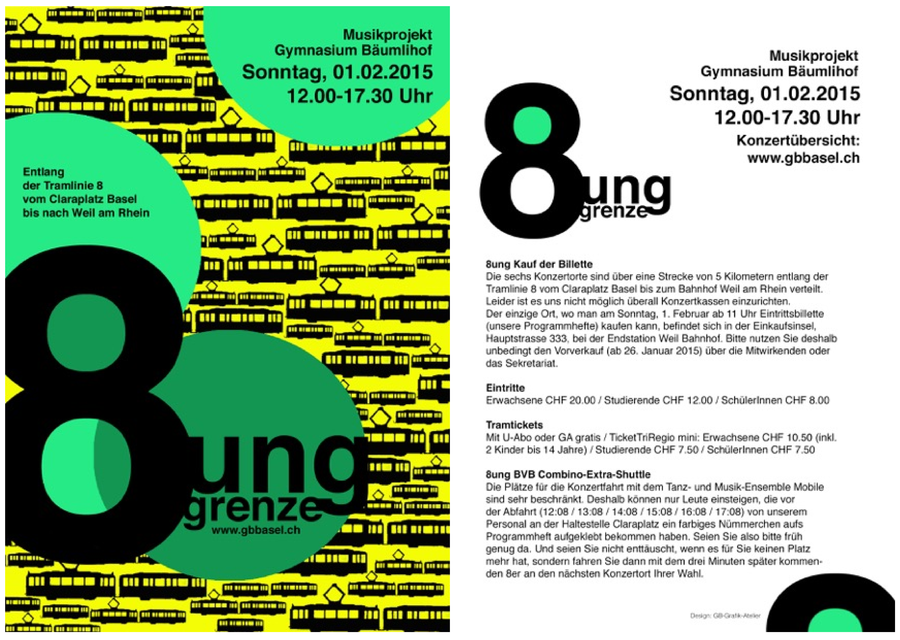 Musikprojekt
Gymnasium Bäumlihof
Sonntag, 01.02.2015
12.00-17.30 Uhr

Entlang
der Tramlinie 8
vom Claraplatz Basel
bis nach Weil am Rhein

8ung
grenze
www.gbbasel.ch

Musikprojekt
Gymnasium Bäumlihof
Sonntag, 01.02.2015
12.00-17.30 Uhr
Konzertübersicht:
www.gbbasel.ch

8ung
grenze

8ung Kauf der Billette
Die sechs Konzertorte sind über eine Strecke von 5 Kilometern entlang der Tramlinie 8 vom Claraplatz Basel bis zum Bahnhof Weil am Rhein verteilt. Leider ist es uns nicht möglich überall Konzertkassen einzurichten.
Der einzige Ort, wo man am Sonntag, 1. Februar ab 11 Uhr Eintrittsbillette (unsere Programmhefte) kaufen kann, befindet sich in der Einkaufsinsel, Hauptstrasse 333, bei der Endstation Weil Bahnhof. Bitte nutzen Sie deshalb unbedingt den Vorverkauf (ab 26. Januar 2015) über die Mitwirkenden oder das Sekretariat.

Eintritte
Erwachsene CHF 20.00 / Studierende CHF 12.00 / SchülerInnen CHF 8.00

Tramtickets
Mit U-Abo oder GA gratis / TicketTriRegio mini: Erwachsene CHF 10.50 (inkl. 2 Kinder bis 14 Jahre) / Studierende CHF 7.50 / SchülerInnen CHF 7.50

8ung BVB Combino-Extra-Shuttle
Die Plätze für die Konzertfahrt mit dem Tanz- und Musik-Ensemble Mobile sind sehr beschränkt. Deshalb können nur Leute einsteigen, die vor der Abfahrt (12:08 / 13:08 / 14:08 / 15:08 / 16:08 / 17:08) von unserem Personal an der Haltestelle Claraplatz ein farbiges Nümmerchen aufs Programmheft aufgeklebt bekommen haben. Seien Sie also bitte früh genug da. Und seien Sie nicht enttäuscht, wenn es für Sie keinen Platz mehr hat, sondern fahren Sie dann mit dem drei Minuten später kommenden 8er an den nächsten Konzertort Ihrer Wahl.

Design: GB-Grafik-Atelier